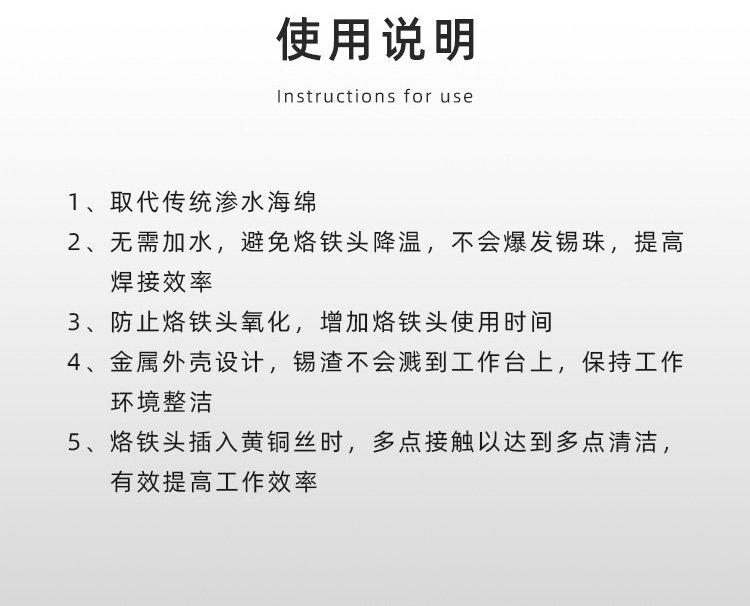 使用说明

Instructions for use

1、取代传统渗水海绵
2、无需加水，避免烙铁头降温，不会爆发锡珠，提高焊接效率
3、防止烙铁头氧化，增加烙铁头使用时间
4、金属外壳设计，锡渣不会溅到工作台上，保持工作环境整洁
5、烙铁头插入黄铜丝时，多点接触以达到多点清洁，有效提高工作效率